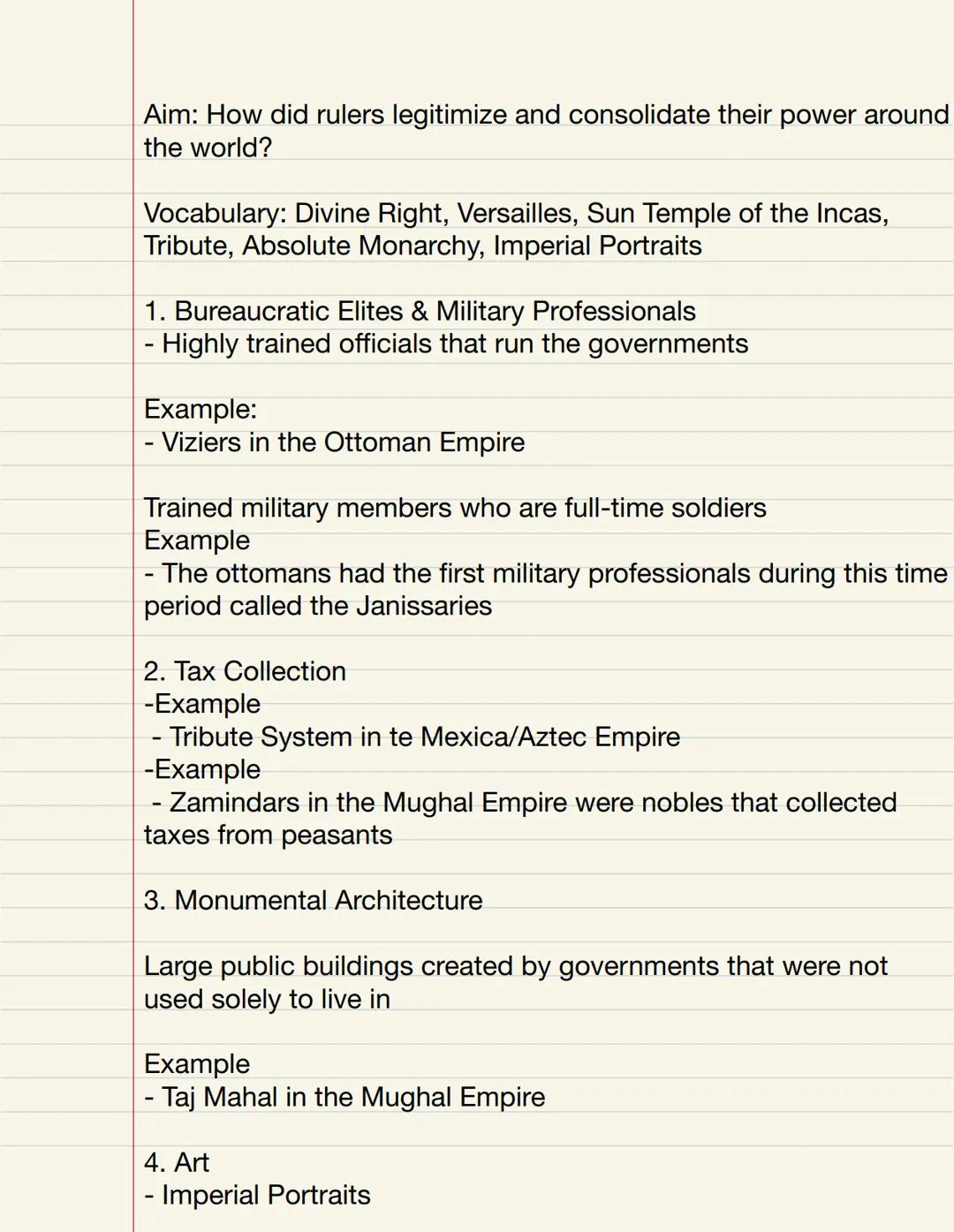 Aim: How did rulers legitimize and consolidate their power around the world?

Vocabulary: Divine Right, Versailles, Sun Temple of the Incas, Tribute, Absolute Monarchy, Imperial Portraits

1. Bureaucratic Elites & Military Professionals
- Highly trained officials that run the governments

Example:
- Viziers in the Ottoman Empire

Trained military members who are full-time soldiers
Example
- The ottomans had the first military professionals during this time period called the Janissaries

2. Tax Collection
-Example
- Tribute System in te Mexica/Aztec Empire
-Example
- Zamindars in the Mughal Empire were nobles that collected taxes from peasants

3. Monumental Architecture

Large public buildings created by governments that were not used solely to live in

Example
- Taj Mahal in the Mughal Empire

4. Art
- Imperial Portraits